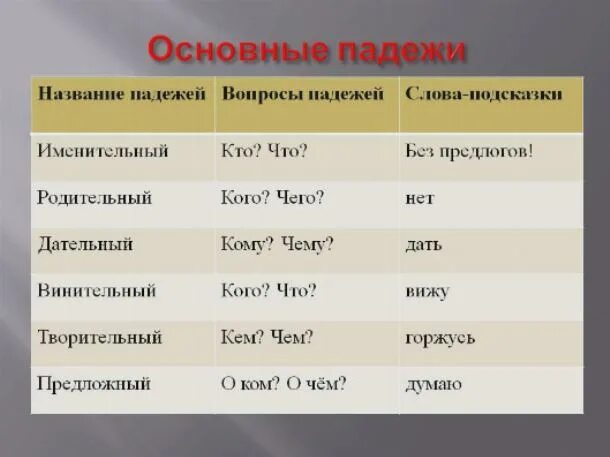 Основные падежи

| Название падежей | Вопросы падежей | Слова-подсказки |
|---|---|---|
| Именительный | Кто? Что? | Без предлогов! |
| Родительный | Кого? Чего? | нет |
| Дательный | Кому? Чему? | дать |
| Винительный | Кого? Что? | вижу |
| Творительный | Кем? Чем? | горжусь |
| Предложный | О ком? О чём? | думаю |